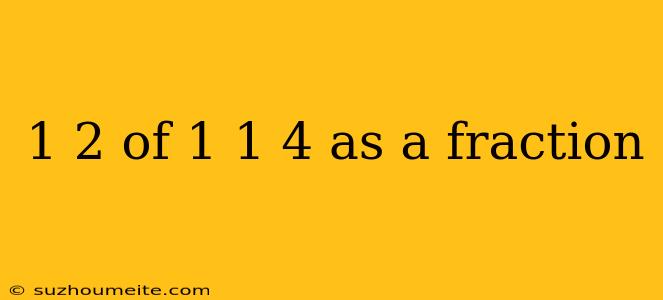 1 2 of 1 1 4 as a fraction

© suzhoumeite.com